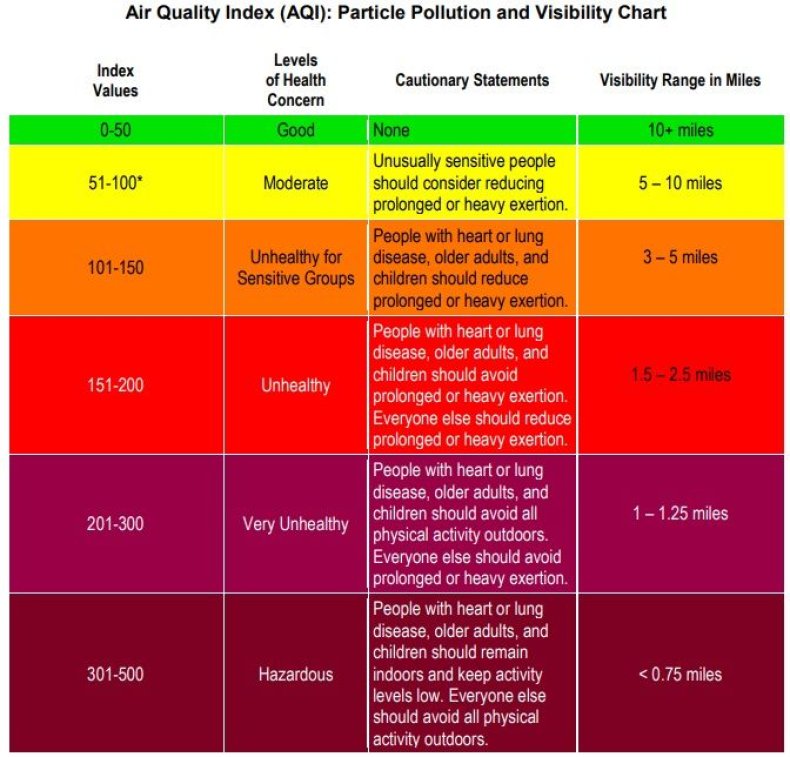 Air Quality Index (AQI): Particle Pollution and Visibility Chart

| Index Values | Levels of Health Concern | Cautionary Statements | Visibility Range in Miles |
|---|---|---|---|
| 0-50 | Good | None | 10+ miles |
| 51-100* | Moderate | Unusually sensitive people should consider reducing prolonged or heavy exertion. | 5 – 10 miles |
| 101-150 | Unhealthy for Sensitive Groups | People with heart or lung disease, older adults, and children should reduce prolonged or heavy exertion. | 3 – 5 miles |
| 151-200 | Unhealthy | People with heart or lung disease, older adults, and children should avoid prolonged or heavy exertion. Everyone else should reduce prolonged or heavy exertion. | 1.5 – 2.5 miles |
| 201-300 | Very Unhealthy | People with heart or lung disease, older adults, and children should avoid all physical activity outdoors. Everyone else should avoid prolonged or heavy exertion. | 1 – 1.25 miles |
| 301-500 | Hazardous | People with heart or lung disease, older adults, and children should remain indoors and keep activity levels low. Everyone else should avoid all physical activity outdoors. | < 0.75 miles |